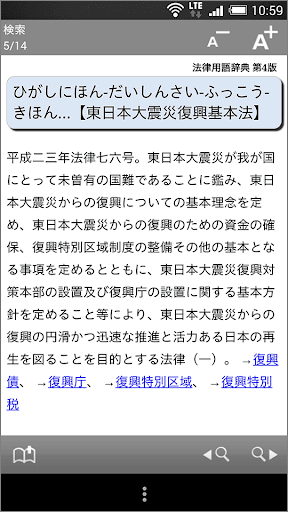 LTE 10:59

検索
5/14

A− A+

法律用語辞典 第4版

ひがしにほん-だいしんさい-ふっこう-きほん…【東日本大震災復興基本法】

平成二三年法律七六号。東日本大震災が我が国にとって未曽有の国難であることに鑑み、東日本大震災からの復興についての基本理念を定め、東日本大震災からの復興のための資金の確保、復興特別区域制度の整備その他の基本となる事項を定めるとともに、東日本大震災復興対策本部の設置及び復興庁の設置に関する基本方針を定めること等により、東日本大震災からの復興の円滑かつ迅速な推進と活力ある日本の再生を図ることを目的とする法律（一）。→復興債、→復興庁、→復興特別区域、→復興特別税